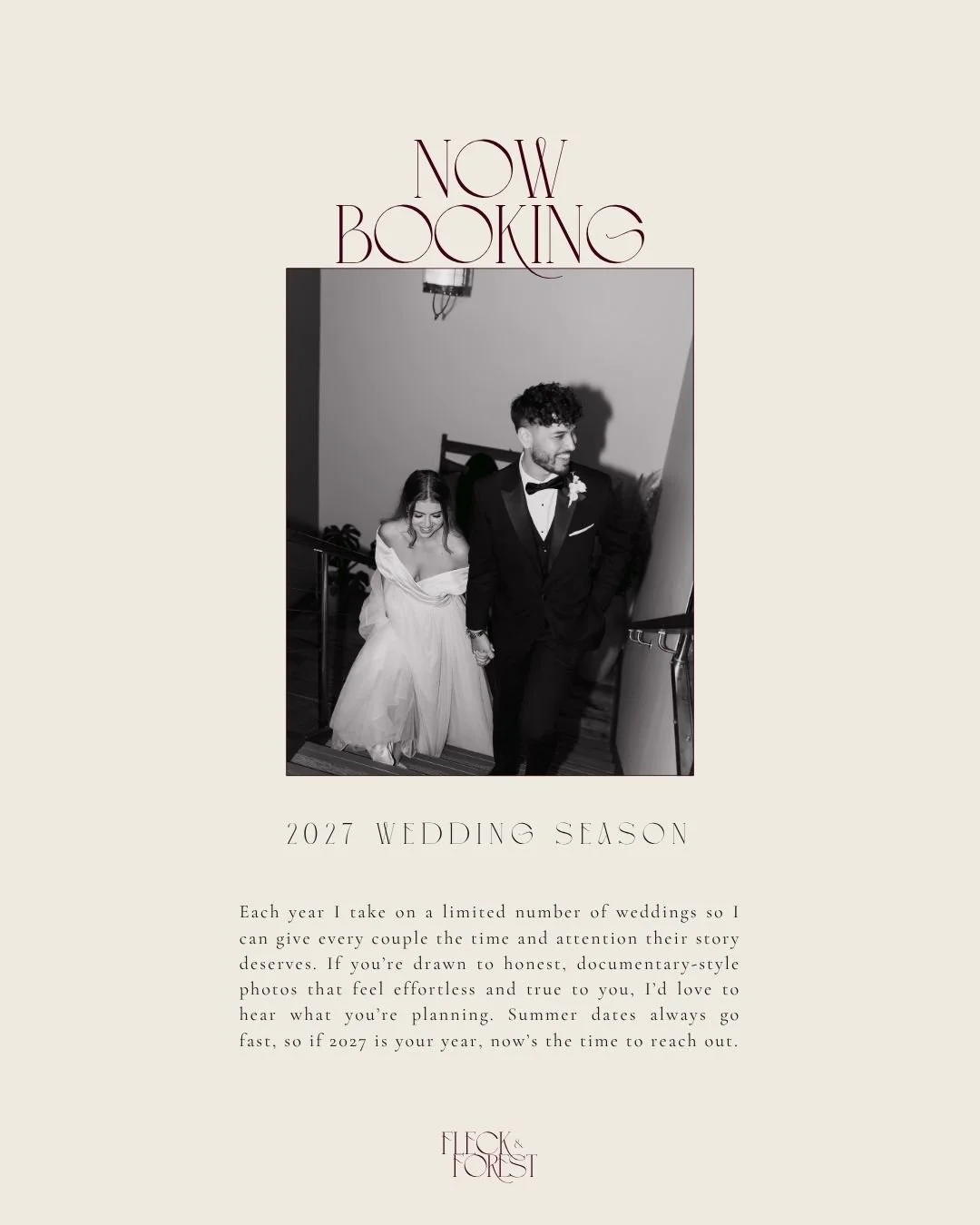 NOW BOOKING

2027 WEDDING SEASON

Each year I take on a limited number of weddings so I can give every couple the time and attention their story deserves. If you're drawn to honest, documentary-style photos that feel effortless and true to you, I'd love to hear what you're planning. Summer dates always go fast, so if 2027 is your year, now's the time to reach out.

FLECK & FOREST